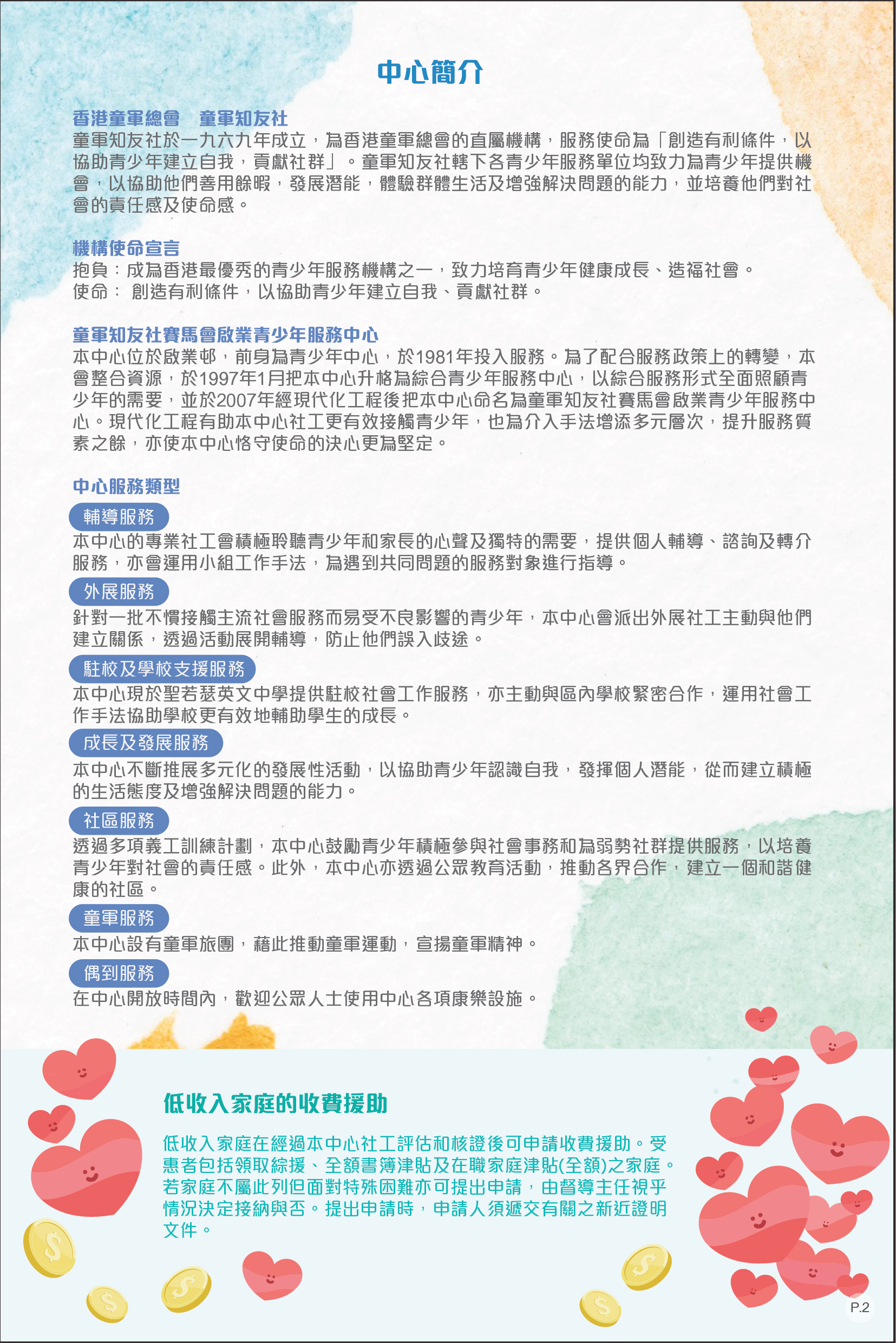 中心簡介

香港童軍總會　童軍知友社
童軍知友社於一九六九年成立，為香港童軍總會的直屬機構，服務使命為「創造有利條件，以協助青少年建立自我，貢獻社群」。童軍知友社轄下各青少年服務單位均致力為青少年提供機會，以協助他們善用餘暇，發展潛能，體驗群體生活及增強解決問題的能力，並培養他們對社會的責任感及使命感。

機構使命宣言
抱負：成為香港最優秀的青少年服務機構之一，致力培育青少年健康成長、造福社會。
使命： 創造有利條件，以協助青少年建立自我、貢獻社群。

童軍知友社賽馬會啟業青少年服務中心
本中心位於啟業邨，前身為青少年中心，於1981年投入服務。為了配合服務政策上的轉變，本會整合資源，於1997年1月把本中心升格為綜合青少年服務中心，以綜合服務形式全面照顧青少年的需要，並於2007年經現代化工程後把本中心命名為童軍知友社賽馬會啟業青少年服務中心。現代化工程有助本中心社工更有效接觸青少年，也為介入手法增添多元層次，提升服務質素之餘，亦使本中心恪守使命的決心更為堅定。

中心服務類型
輔導服務
本中心的專業社工會積極聆聽青少年和家長的心聲及獨特的需要，提供個人輔導、諮詢及轉介服務，亦會運用小組工作手法，為遇到共同問題的服務對象進行指導。
外展服務
針對一批不慣接觸主流社會服務而易受不良影響的青少年，本中心會派出外展社工主動與他們建立關係，透過活動展開輔導，防止他們誤入歧途。
駐校及學校支援服務
本中心現於聖若瑟英文中學提供駐校社會工作服務，亦主動與區內學校緊密合作，運用社會工作手法協助學校更有效地輔助學生的成長。
成長及發展服務
本中心不斷推展多元化的發展性活動，以協助青少年認識自我，發揮個人潛能，從而建立積極的生活態度及增強解決問題的能力。
社區服務
透過多項義工訓練計劃，本中心鼓勵青少年積極參與社會事務和為弱勢社群提供服務，以培養青少年對社會的責任感。此外，本中心亦透過公眾教育活動，推動各界合作，建立一個和諧健康的社區。
童軍服務
本中心設有童軍旅團，藉此推動童軍運動，宣揚童軍精神。
偶到服務
在中心開放時間內，歡迎公眾人士使用中心各項康樂設施。

低收入家庭的收費援助
低收入家庭在經過本中心社工評估和核證後可申請收費援助。受惠者包括領取綜援、全額書簿津貼及在職家庭津貼(全額)之家庭。若家庭不屬此列但面對特殊困難亦可提出申請，由督導主任視乎情況決定接納與否。提出申請時，申請人須遞交有關之新近證明文件。

P.2